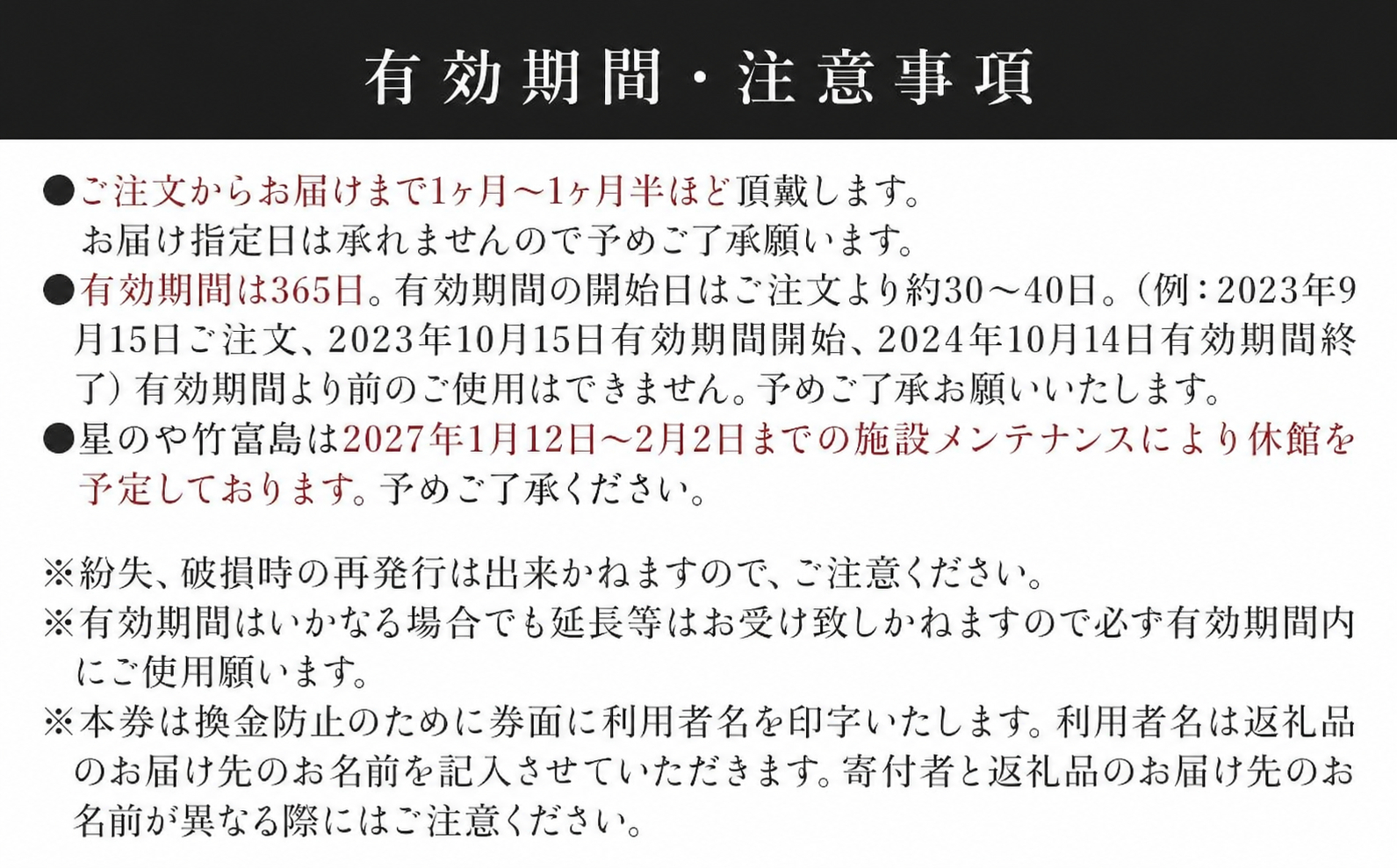 有効期間・注意事項

●ご注文からお届けまで1ヶ月～1ヶ月半ほど頂戴します。お届け指定日は承れませんので予めご了承願います。
●有効期間は365日。有効期間の開始日はご注文より約30～40日。（例：2023年9月15日ご注文、2023年10月15日有効期間開始、2024年10月14日有効期間終了）有効期間より前のご使用はできません。予めご了承お願いいたします。
●星のや竹富島は2027年1月12日～2月2日までの施設メンテナンスにより休館を予定しております。予めご了承ください。

※紛失、破損時の再発行は出来かねますので、ご注意ください。
※有効期間はいかなる場合でも延長等はお受け致しかねますので必ず有効期間内にご使用願います。
※本券は換金防止のために券面に利用者名を印字いたします。利用者名は返礼品のお届け先のお名前を記入させていただきます。寄付者と返礼品のお届け先のお名前が異なる際にはご注意ください。